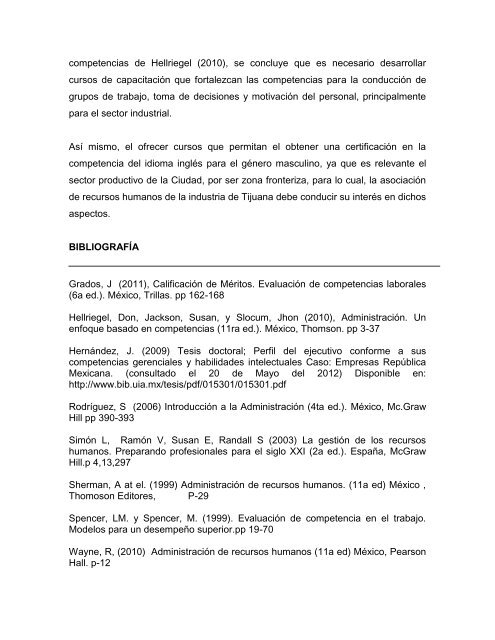 competencias de Hellriegel (2010), se concluye que es necesario desarrollar cursos de capacitación que fortalezcan las competencias para la conducción de grupos de trabajo, toma de decisiones y motivación del personal, principalmente para el sector industrial.

Así mismo, el ofrecer cursos que permitan el obtener una certificación en la competencia del idioma inglés para el género masculino, ya que es relevante el sector productivo de la Ciudad, por ser zona fronteriza, para lo cual, la asociación de recursos humanos de la industria de Tijuana debe conducir su interés en dichos aspectos.

BIBLIOGRAFÍA

Grados, J (2011), Calificación de Méritos. Evaluación de competencias laborales (6a ed.). México, Trillas. pp 162-168

Hellriegel, Don, Jackson, Susan, y Slocum, Jhon (2010), Administración. Un enfoque basado en competencias (11ra ed.). México, Thomson. pp 3-37

Hernández, J. (2009) Tesis doctoral; Perfil del ejecutivo conforme a sus competencias gerenciales y habilidades intelectuales Caso: Empresas República Mexicana. (consultado el 20 de Mayo del 2012) Disponible en: http://www.bib.uia.mx/tesis/pdf/015301/015301.pdf

Rodríguez, S (2006) Introducción a la Administración (4ta ed.). México, Mc.Graw Hill pp 390-393

Simón L, Ramón V, Susan E, Randall S (2003) La gestión de los recursos humanos. Preparando profesionales para el siglo XXI (2a ed.). España, McGraw Hill.p 4,13,297

Sherman, A at el. (1999) Administración de recursos humanos. (11a ed) México , Thomoson Editores, P-29

Spencer, LM. y Spencer, M. (1999). Evaluación de competencia en el trabajo. Modelos para un desempeño superior.pp 19-70

Wayne, R, (2010) Administración de recursos humanos (11a ed) México, Pearson Hall. p-12